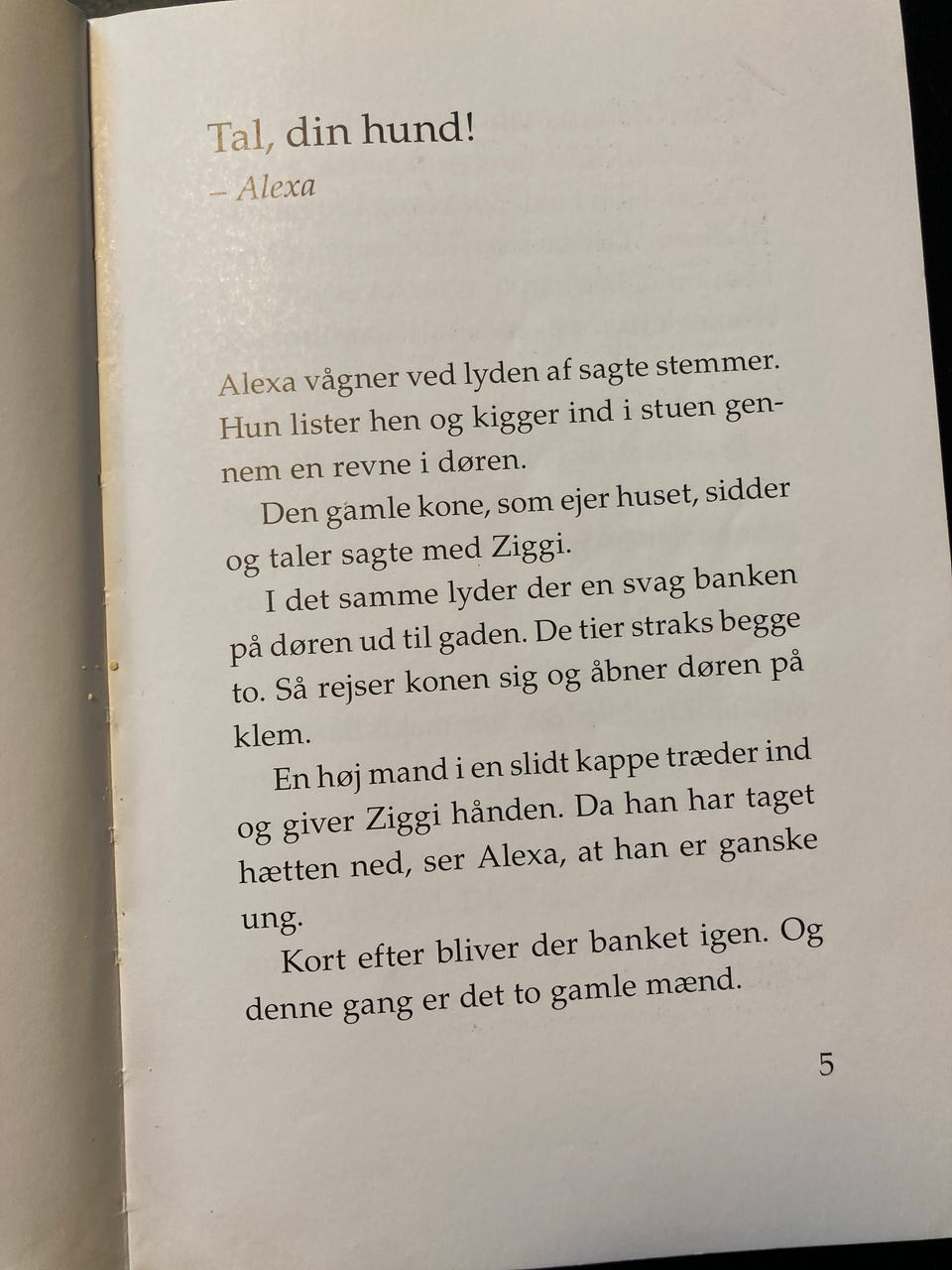 Tal, din hund!
– Alexa

Alexa vågner ved lyden af sagte stemmer. Hun lister hen og kigger ind i stuen gennem en revne i døren.

Den gamle kone, som ejer huset, sidder og taler sagte med Ziggi.

I det samme lyder der en svag banken på døren ud til gaden. De tier straks begge to. Så rejser konen sig og åbner døren på klem.

En høj mand i en slidt kappe træder ind og giver Ziggi hånden. Da han har taget hætten ned, ser Alexa, at han er ganske ung.

Kort efter bliver der banket igen. Og denne gang er det to gamle mænd.

5